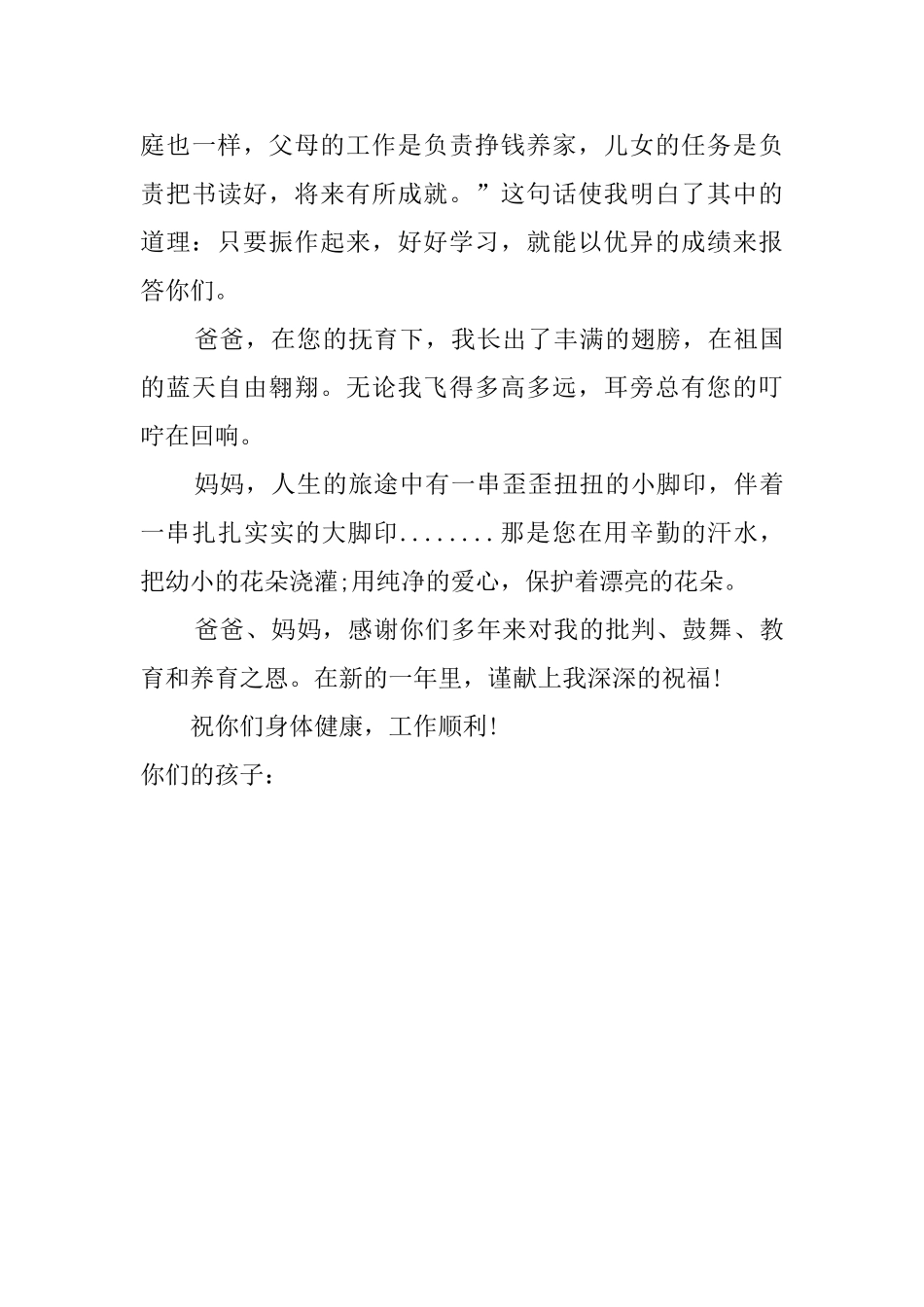 庭也一样，父母的工作是负责挣钱养家，儿女的任务是负责把书读好，将来有所成就。”这句话使我明白了其中的道理：只要振作起来，好好学习，就能以优异的成绩来报答你们。

爸爸，在您的抚育下，我长出了丰满的翅膀，在祖国的蓝天自由翱翔。无论我飞得多高多远，耳旁总有您的叮咛在回响。

妈妈，人生的旅途中有一串歪歪扭扭的小脚印，伴着一串扎扎实实的大脚印........那是您在用辛勤的汗水，把幼小的花朵浇灌;用纯净的爱心，保护着漂亮的花朵。

爸爸、妈妈，感谢你们多年来对我的批判、鼓舞、教育和养育之恩。在新的一年里，谨献上我深深的祝福!

祝你们身体健康，工作顺利!

你们的孩子：